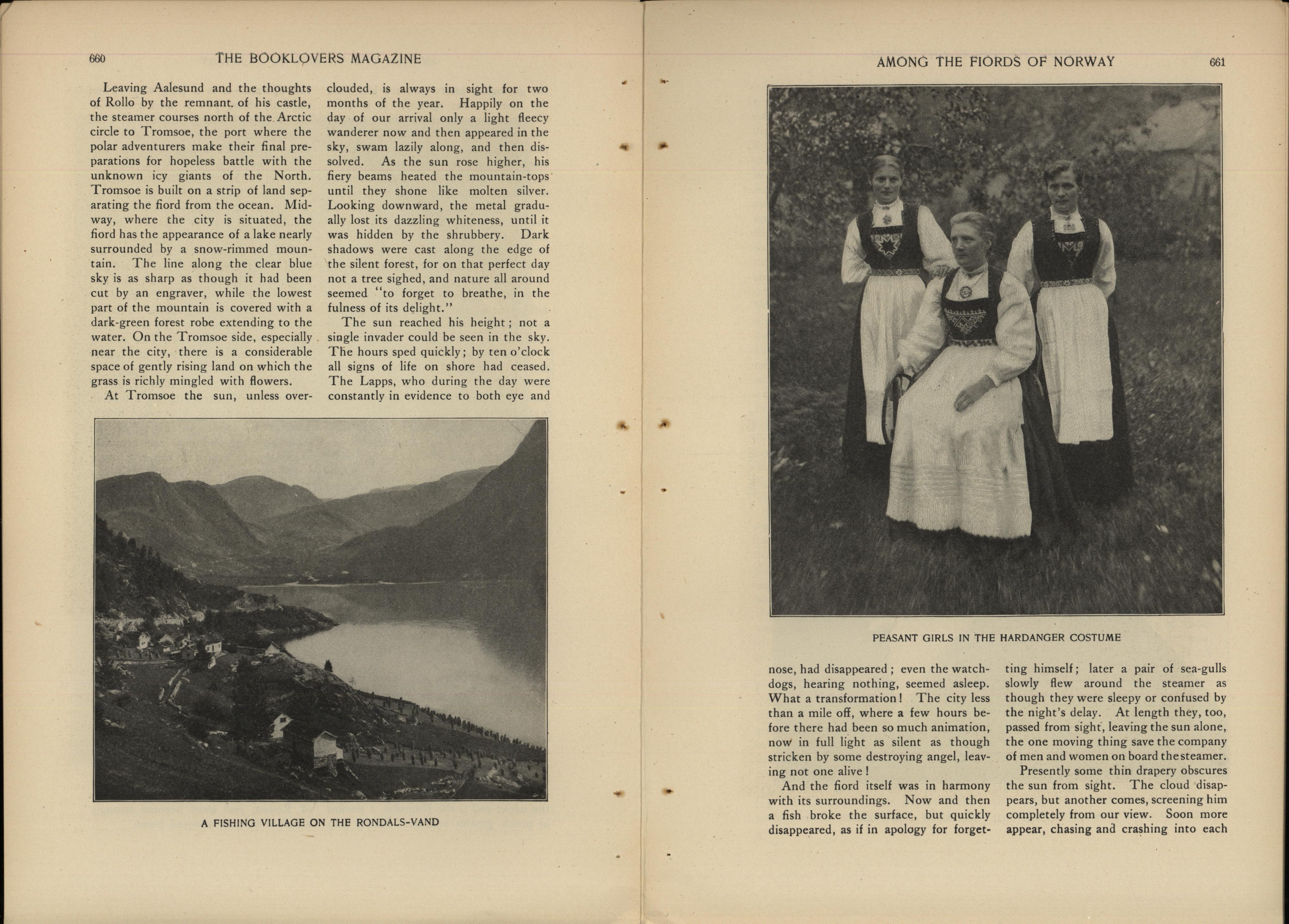 660 THE BOOKLOVERS MAGAZINE

Leaving Aalesund and the thoughts of Rollo by the remnant of his castle, the steamer courses north of the Arctic circle to Tromsoe, the port where the polar adventurers make their final preparations for hopeless battle with the unknown icy giants of the North. Tromsoe is built on a strip of land separating the fiord from the ocean. Midway, where the city is situated, the fiord has the appearance of a lake nearly surrounded by a snow-rimmed mountain. The line along the clear blue sky is as sharp as though it had been cut by an engraver, while the lowest part of the mountain is covered with a dark-green forest robe extending to the water. On the Tromsoe side, especially near the city, there is a considerable space of gently rising land on which the grass is richly mingled with flowers.

At Tromsoe the sun, unless overclouded, is always in sight for two months of the year. Happily on the day of our arrival only a light fleecy wanderer now and then appeared in the sky, swam lazily along, and then dissolved. As the sun rose higher, his fiery beams heated the mountain-tops until they shone like molten silver. Looking downward, the metal gradually lost its dazzling whiteness, until it was hidden by the shrubbery. Dark shadows were cast along the edge of the silent forest, for on that perfect day not a tree sighed, and nature all around seemed "to forget to breathe, in the fulness of its delight."

The sun reached his height; not a single invader could be seen in the sky. The hours sped quickly; by ten o'clock all signs of life on shore had ceased. The Lapps, who during the day were constantly in evidence to both eye and

A FISHING VILLAGE ON THE RONDALS-VAND

AMONG THE FIORDS OF NORWAY 661

PEASANT GIRLS IN THE HARDANGER COSTUME

nose, had disappeared; even the watchdogs, hearing nothing, seemed asleep. What a transformation! The city less than a mile off, where a few hours before there had been so much animation, now in full light as silent as though stricken by some destroying angel, leaving not one alive!

And the fiord itself was in harmony with its surroundings. Now and then a fish broke the surface, but quickly disappeared, as if in apology for forgetting himself; later a pair of sea-gulls slowly flew around the steamer as though they were sleepy or confused by the night's delay. At length they, too, passed from sight, leaving the sun alone, the one moving thing save the company of men and women on board the steamer.

Presently some thin drapery obscures the sun from sight. The cloud disappears, but another comes, screening him completely from our view. Soon more appear, chasing and crashing into each